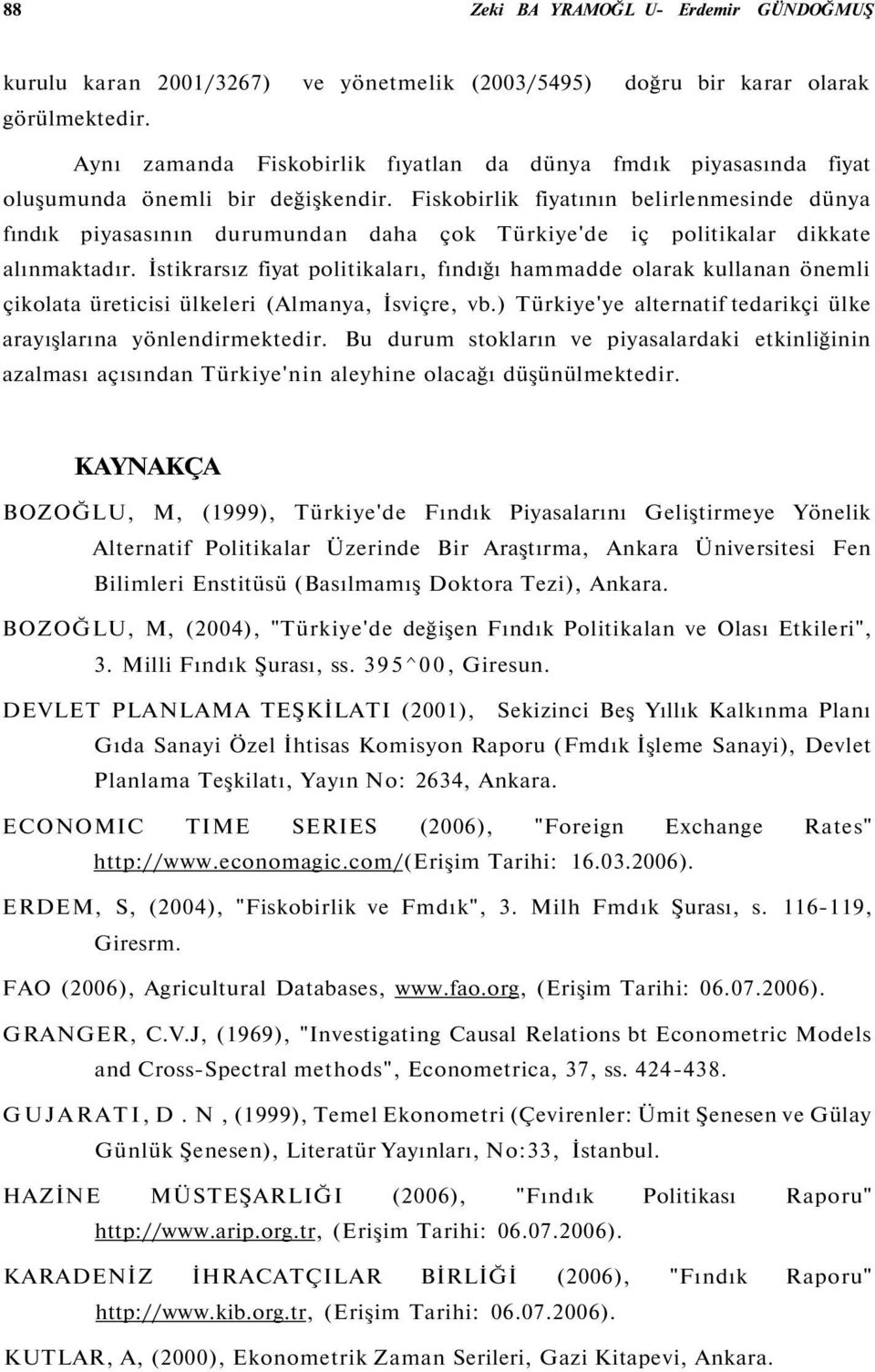 88 Zeki BA YRAMOĞL U- Erdemir GÜNDOĞMUŞ

kurulu karan 2001/3267) ve yönetmelik (2003/5495) doğru bir karar olarak görülmektedir.

Aynı zamanda Fiskobirlik fıyatlan da dünya fmdık piyasasında fiyat oluşumunda önemli bir değişkendir. Fiskobirlik fiyatının belirlenmesinde dünya fındık piyasasının durumundan daha çok Türkiye'de iç politikalar dikkate alınmaktadır. İstikrarsız fiyat politikaları, fındığı hammadde olarak kullanan önemli çikolata üreticisi ülkeleri (Almanya, İsviçre, vb.) Türkiye'ye alternatif tedarikçi ülke arayışlarına yönlendirmektedir. Bu durum stokların ve piyasalardaki etkinliğinin azalması açısından Türkiye'nin aleyhine olacağı düşünülmektedir.

KAYNAKÇA

BOZOĞLU, M, (1999), Türkiye'de Fındık Piyasalarını Geliştirmeye Yönelik Alternatif Politikalar Üzerinde Bir Araştırma, Ankara Üniversitesi Fen Bilimleri Enstitüsü (Basılmamış Doktora Tezi), Ankara.

BOZOĞLU, M, (2004), "Türkiye'de değişen Fındık Politikalan ve Olası Etkileri", 3. Milli Fındık Şurası, ss. 395^00, Giresun.

DEVLET PLANLAMA TEŞKİLATI (2001), Sekizinci Beş Yıllık Kalkınma Planı Gıda Sanayi Özel İhtisas Komisyon Raporu (Fmdık İşleme Sanayi), Devlet Planlama Teşkilatı, Yayın No: 2634, Ankara.

ECONOMIC TIME SERIES (2006), "Foreign Exchange Rates" http://www.economagic.com/(Erişim Tarihi: 16.03.2006).

ERDEM, S, (2004), "Fiskobirlik ve Fmdık", 3. Milh Fmdık Şurası, s. 116-119, Giresrm.

FAO (2006), Agricultural Databases, www.fao.org, (Erişim Tarihi: 06.07.2006).

GRANGER, C.V.J, (1969), "Investigating Causal Relations bt Econometric Models and Cross-Spectral methods", Econometrica, 37, ss. 424-438.

GUJARATI, D. N, (1999), Temel Ekonometri (Çevirenler: Ümit Şenesen ve Gülay Günlük Şenesen), Literatür Yayınları, No:33, İstanbul.

HAZİNE MÜSTEŞARLIĞI (2006), "Fındık Politikası Raporu" http://www.arip.org.tr, (Erişim Tarihi: 06.07.2006).

KARADENİZ İHRACATÇILAR BİRLİĞİ (2006), "Fındık Raporu" http://www.kib.org.tr, (Erişim Tarihi: 06.07.2006).

KUTLAR, A, (2000), Ekonometrik Zaman Serileri, Gazi Kitapevi, Ankara.